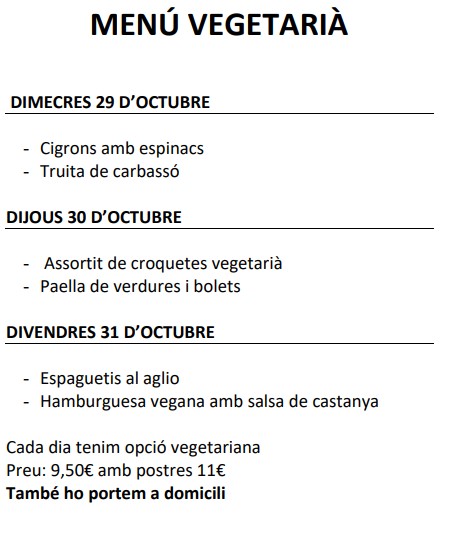 MENÚ VEGETARIÀ

DIMECRES 29 D'OCTUBRE

- Cigrons amb espinacs
- Truita de carbassó

DIJOUS 30 D'OCTUBRE

- Assortit de croquetes vegetarià
- Paella de verdures i bolets

DIVENDRES 31 D'OCTUBRE

- Espaguetis al aglio
- Hamburguesa vegana amb salsa de castanya

Cada dia tenim opció vegetariana
Preu: 9,50€ amb postres 11€
També ho portem a domicili